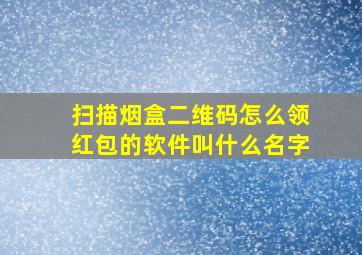 扫描烟盒二维码怎么领红包的软件叫什么名字